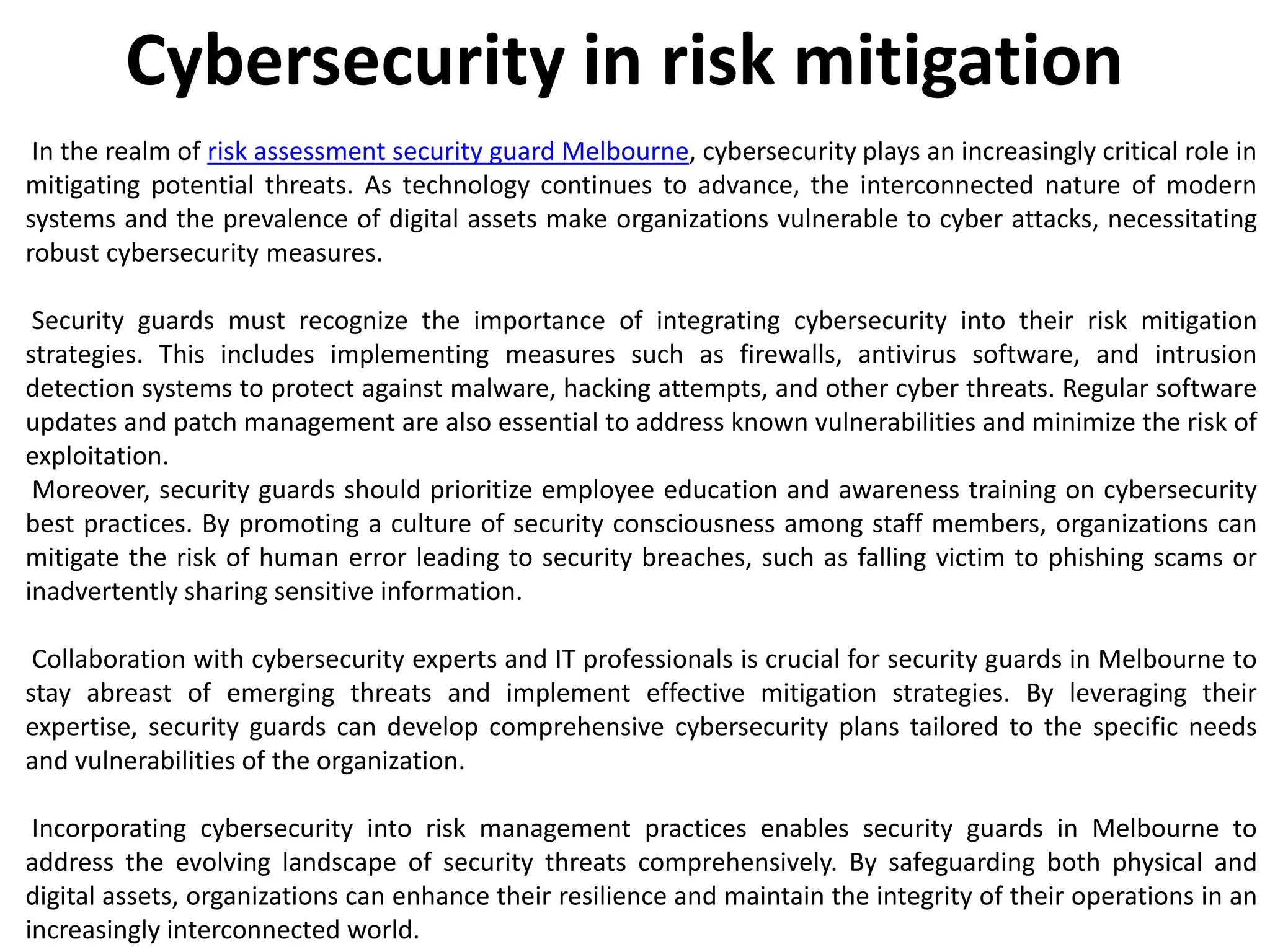 Cybersecurity in risk mitigation

In the realm of risk assessment security guard Melbourne, cybersecurity plays an increasingly critical role in mitigating potential threats. As technology continues to advance, the interconnected nature of modern systems and the prevalence of digital assets make organizations vulnerable to cyber attacks, necessitating robust cybersecurity measures.

Security guards must recognize the importance of integrating cybersecurity into their risk mitigation strategies. This includes implementing measures such as firewalls, antivirus software, and intrusion detection systems to protect against malware, hacking attempts, and other cyber threats. Regular software updates and patch management are also essential to address known vulnerabilities and minimize the risk of exploitation.
Moreover, security guards should prioritize employee education and awareness training on cybersecurity best practices. By promoting a culture of security consciousness among staff members, organizations can mitigate the risk of human error leading to security breaches, such as falling victim to phishing scams or inadvertently sharing sensitive information.

Collaboration with cybersecurity experts and IT professionals is crucial for security guards in Melbourne to stay abreast of emerging threats and implement effective mitigation strategies. By leveraging their expertise, security guards can develop comprehensive cybersecurity plans tailored to the specific needs and vulnerabilities of the organization.

Incorporating cybersecurity into risk management practices enables security guards in Melbourne to address the evolving landscape of security threats comprehensively. By safeguarding both physical and digital assets, organizations can enhance their resilience and maintain the integrity of their operations in an increasingly interconnected world.